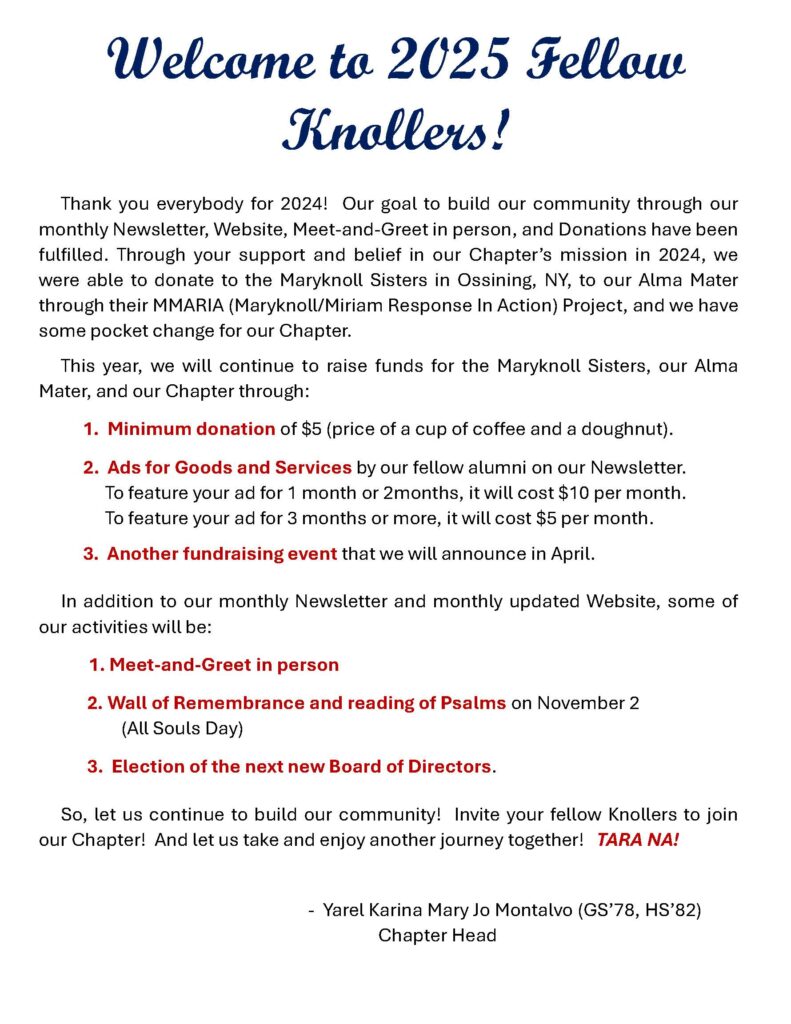 Welcome to 2025 Fellow Knollers!

Thank you everybody for 2024! Our goal to build our community through our monthly Newsletter, Website, Meet-and-Greet in person, and Donations have been fulfilled. Through your support and belief in our Chapter's mission in 2024, we were able to donate to the Maryknoll Sisters in Ossining, NY, to our Alma Mater through their MMARIA (Maryknoll/Miriam Response In Action) Project, and we have some pocket change for our Chapter.

This year, we will continue to raise funds for the Maryknoll Sisters, our Alma Mater, and our Chapter through:

1. Minimum donation of $5 (price of a cup of coffee and a doughnut).

2. Ads for Goods and Services by our fellow alumni on our Newsletter. To feature your ad for 1 month or 2months, it will cost $10 per month. To feature your ad for 3 months or more, it will cost $5 per month.

3. Another fundraising event that we will announce in April.

In addition to our monthly Newsletter and monthly updated Website, some of our activities will be:

1. Meet-and-Greet in person

2. Wall of Remembrance and reading of Psalms on November 2 (All Souls Day)

3. Election of the next new Board of Directors.

So, let us continue to build our community! Invite your fellow Knollers to join our Chapter! And let us take and enjoy another journey together! TARA NA!

- Yarel Karina Mary Jo Montalvo (GS'78, HS'82)
Chapter Head